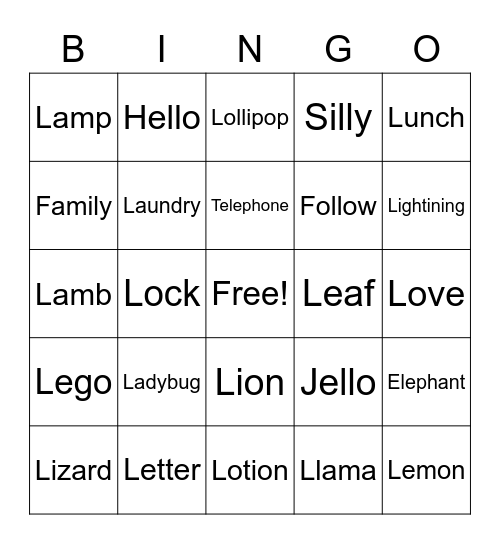 | B | I | N | G | O |
|---|---|---|---|---|
| Lamp | Hello | Lollipop | Silly | Lunch |
| Family | Laundry | Telephone | Follow | Lightining |
| Lamb | Lock | Free! | Leaf | Love |
| Lego | Ladybug | Lion | Jello | Elephant |
| Lizard | Letter | Lotion | Llama | Lemon |